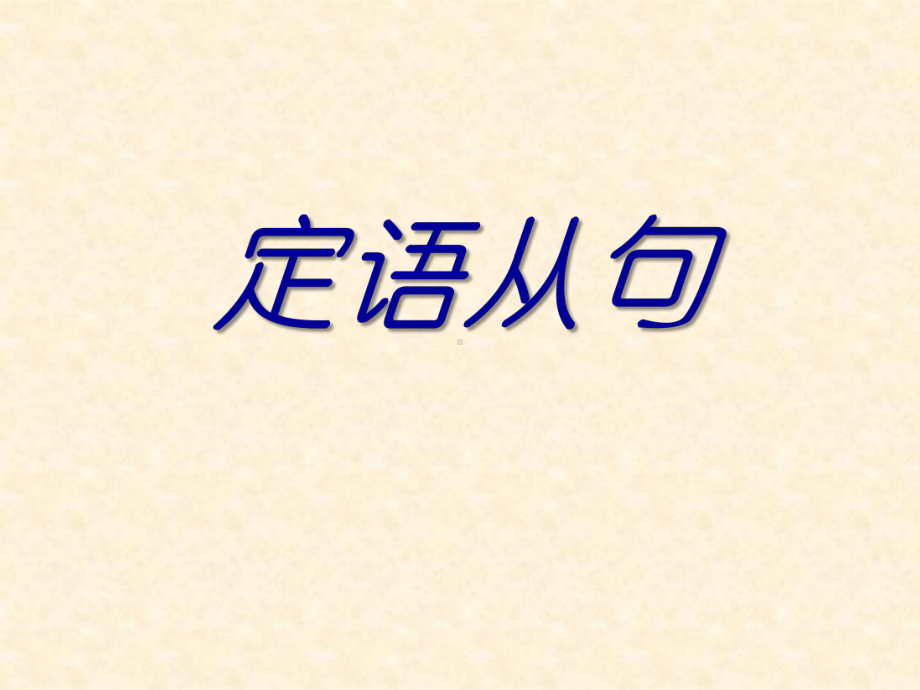 定语从句